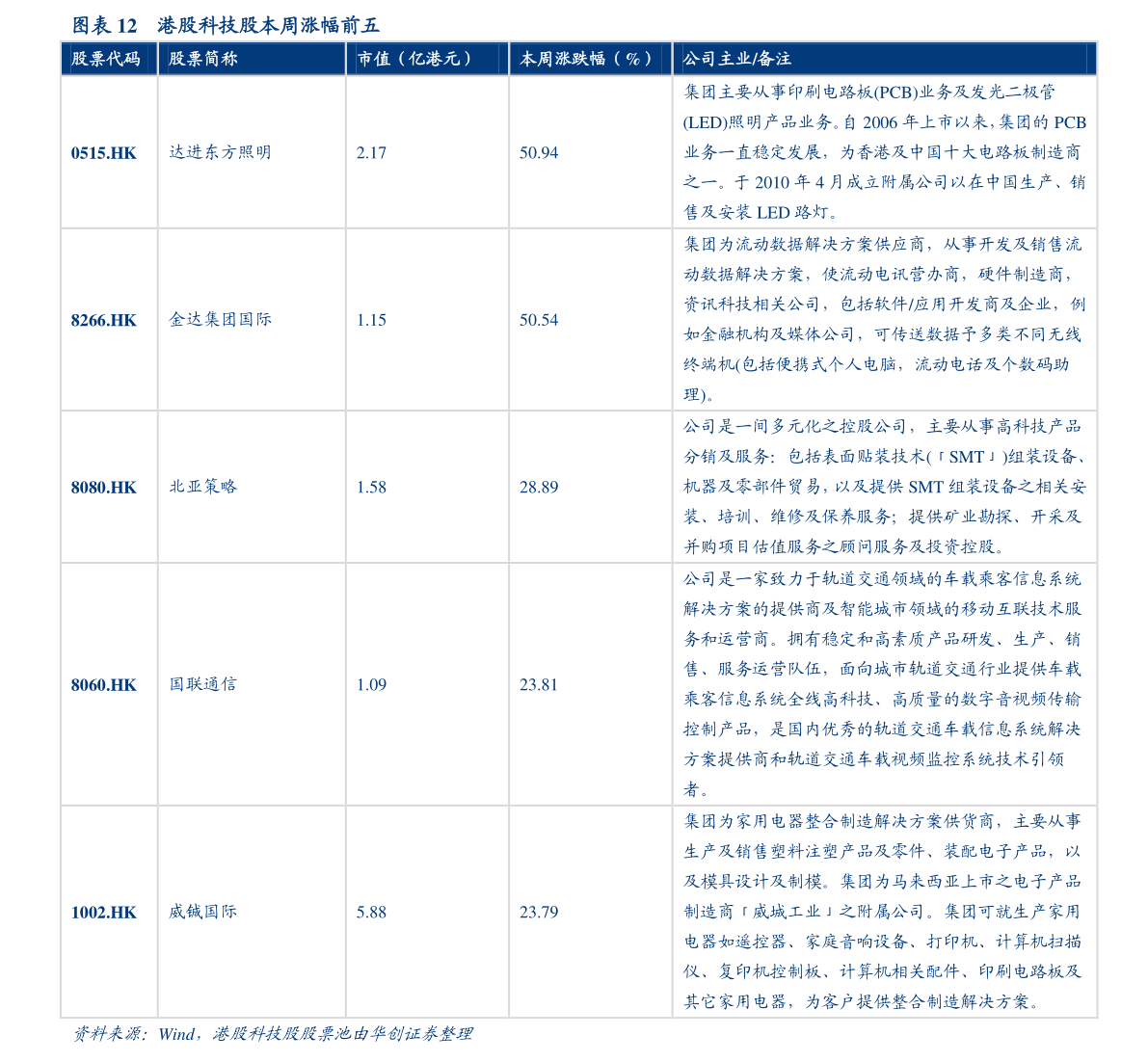 图表 12 港股科技股本周涨幅前五

| 股票代码 | 股票简称 | 市值（亿港元） | 本周涨跌幅（%） | 公司主业/备注 |
|---|---|---|---|---|
| 0515.HK | 达进东方照明 | 2.17 | 50.94 | 集团主要从事印刷电路板(PCB)业务及发光二极管(LED)照明产品业务。自 2006 年上市以来，集团的 PCB 业务一直稳定发展，为香港及中国十大电路板制造商之一。于 2010 年 4 月成立附属公司以在中国生产、销售及安装 LED 路灯。 |
| 8266.HK | 金达集团国际 | 1.15 | 50.54 | 集团为流动数据解决方案供应商，从事开发及销售流动数据解决方案，使流动电讯营办商，硬件制造商，资讯科技相关公司，包括软件/应用开发商及企业，例如金融机构及媒体公司，可传送数据予多类不同无线终端机(包括便携式个人电脑，流动电话及个数码助理)。 |
| 8080.HK | 北亚策略 | 1.58 | 28.89 | 公司是一间多元化之控股公司，主要从事高科技产品分销及服务：包括表面贴装技术(「SMT」)组装设备、机器及零部件贸易，以及提供 SMT 组装设备之相关安装、培训、维修及保养服务；提供矿业勘探、开采及并购项目估值服务之顾问服务及投资控股。 |
| 8060.HK | 国联通信 | 1.09 | 23.81 | 公司是一家致力于轨道交通领域的车载乘客信息系统解决方案的提供商及智能城市领域的移动互联技术服务和运营商。拥有稳定和高素质产品研发、生产、销售、服务运营队伍，面向城市轨道交通行业提供车载乘客信息系统全线高科技、高质量的数字音视频传输控制产品，是国内优秀的轨道交通车载信息系统解决方案提供商和轨道交通车载视频监控系统技术引领者。 |
| 1002.HK | 威铖国际 | 5.88 | 23.79 | 集团为家用电器整合制造解决方案供货商，主要从事生产及销售塑料注塑产品及零件、装配电子产品，以及模具设计及制模。集团为马来西亚上市之电子产品制造商「威城工业」之附属公司。集团可就生产家用电器如遥控器、家庭音响设备、打印机、计算机扫描仪、复印机控制板、计算机相关配件、印刷电路板及其它家用电器，为客户提供整合制造解决方案。 |

资料来源：Wind，港股科技股股票池由华创证券整理